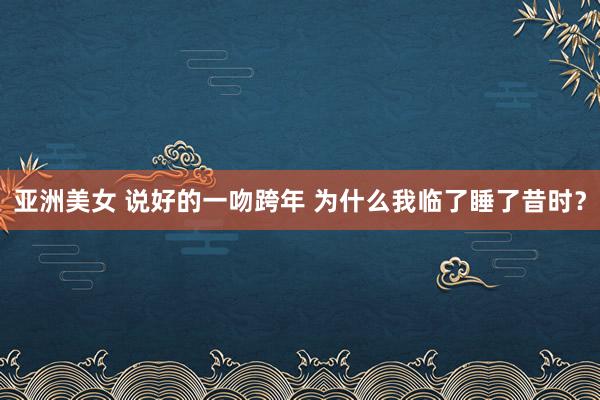 亚洲美女 说好的一吻跨年 为什么我临了睡了昔时？